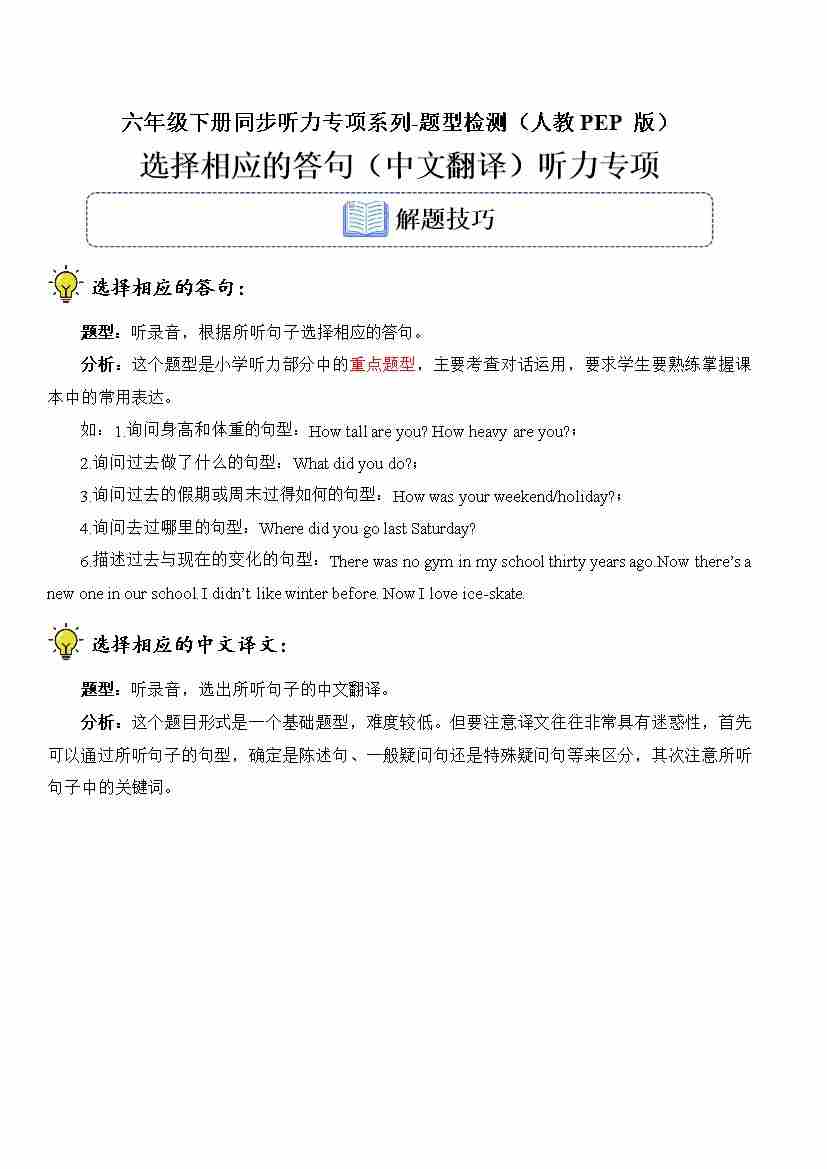 六年级下册同步听力专项系列-题型检测（人教PEP 版）

选择相应的答句（中文翻译）听力专项

解题技巧

选择相应的答句：

题型：听录音，根据所听句子选择相应的答句。

分析：这个题型是小学听力部分中的重点题型，主要考查对话运用，要求学生要熟练掌握课本中的常用表达。

如：1.询问身高和体重的句型：How tall are you? How heavy are you?；

2.询问过去做了什么的句型：What did you do?；

3.询问过去的假期或周末过得如何的句型：How was your weekend/holiday?；

4.询问去过哪里的句型：Where did you go last Saturday?

6.描述过去与现在的变化的句型：There was no gym in my school thirty years ago.Now there's a new one in our school. I didn't like winter before. Now I love ice-skate.

选择相应的中文译文：

题型：听录音，选出所听句子的中文翻译。

分析：这个题目形式是一个基础题型，难度较低。但要注意译文往往非常具有迷惑性，首先可以通过所听句子的句型，确定是陈述句、一般疑问句还是特殊疑问句等来区分，其次注意所听句子中的关键词。